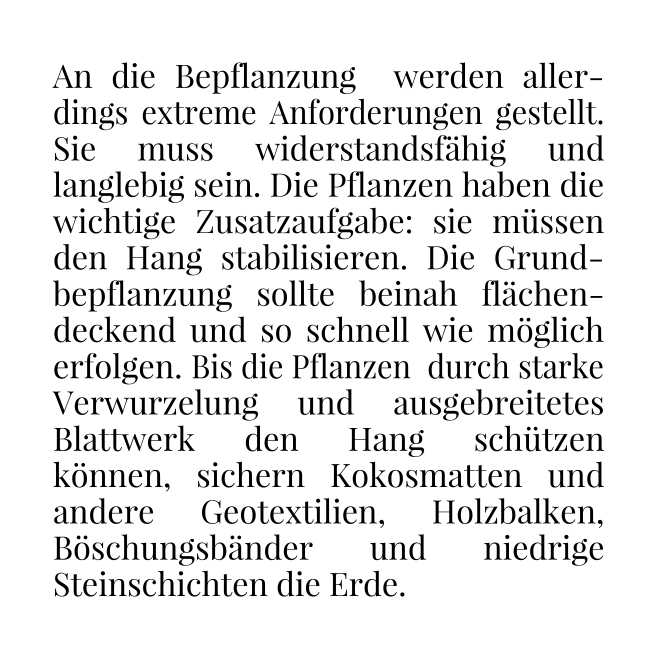 An die Bepflanzung werden allerdings extreme Anforderungen gestellt. Sie muss widerstandsfähig und langlebig sein. Die Pflanzen haben die wichtige Zusatzaufgabe: sie müssen den Hang stabilisieren. Die Grundbepflanzung sollte beinah flächendeckend und so schnell wie möglich erfolgen. Bis die Pflanzen durch starke Verwurzelung und ausgebreitetes Blattwerk den Hang schützen können, sichern Kokosmatten und andere Geotextilien, Holzbalken, Böschungsbänder und niedrige Steinschichten die Erde.